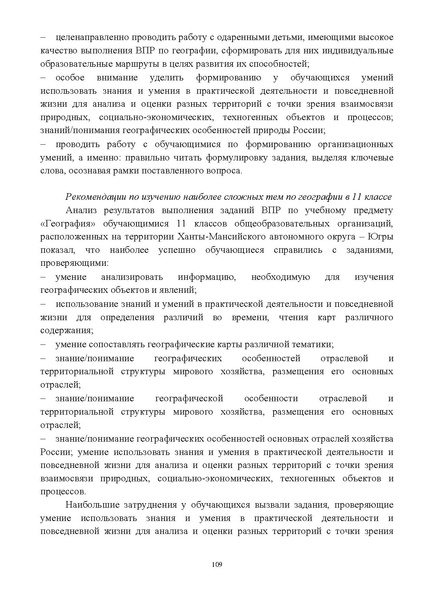 – целенаправленно проводить работу с одаренными детьми, имеющими высокое качество выполнения ВПР по географии, сформировать для них индивидуальные образовательные маршруты в целях развития их способностей;
– особое внимание уделить формированию у обучающихся умений использовать знания и умения в практической деятельности и повседневной жизни для анализа и оценки разных территорий с точки зрения взаимосвязи природных, социально-экономических, техногенных объектов и процессов; знаний/понимания географических особенностей природы России;
– проводить работу с обучающимися по формированию организационных умений, а именно: правильно читать формулировку задания, выделяя ключевые слова, осознавая рамки поставленного вопроса.

Рекомендации по изучению наиболее сложных тем по географии в 11 классе

Анализ результатов выполнения заданий ВПР по учебному предмету «География» обучающимися 11 классов общеобразовательных организаций, расположенных на территории Ханты-Мансийского автономного округа – Югры показал, что наиболее успешно обучающиеся справились с заданиями, проверяющими:
– умение анализировать информацию, необходимую для изучения географических объектов и явлений;
– использование знаний и умений в практической деятельности и повседневной жизни для определения различий во времени, чтения карт различного содержания;
– умение сопоставлять географические карты различной тематики;
– знание/понимание географических особенностей отраслевой и территориальной структуры мирового хозяйства, размещения его основных отраслей;
– знание/понимание географической особенности отраслевой и территориальной структуры мирового хозяйства, размещения его основных отраслей;
– знание/понимание географических особенностей основных отраслей хозяйства России; умение использовать знания и умения в практической деятельности и повседневной жизни для анализа и оценки разных территорий с точки зрения взаимосвязи природных, социально-экономических, техногенных объектов и процессов.

Наибольшие затруднения у обучающихся вызвали задания, проверяющие умение использовать знания и умения в практической деятельности и повседневной жизни для анализа и оценки разных территорий с точки зрения

109